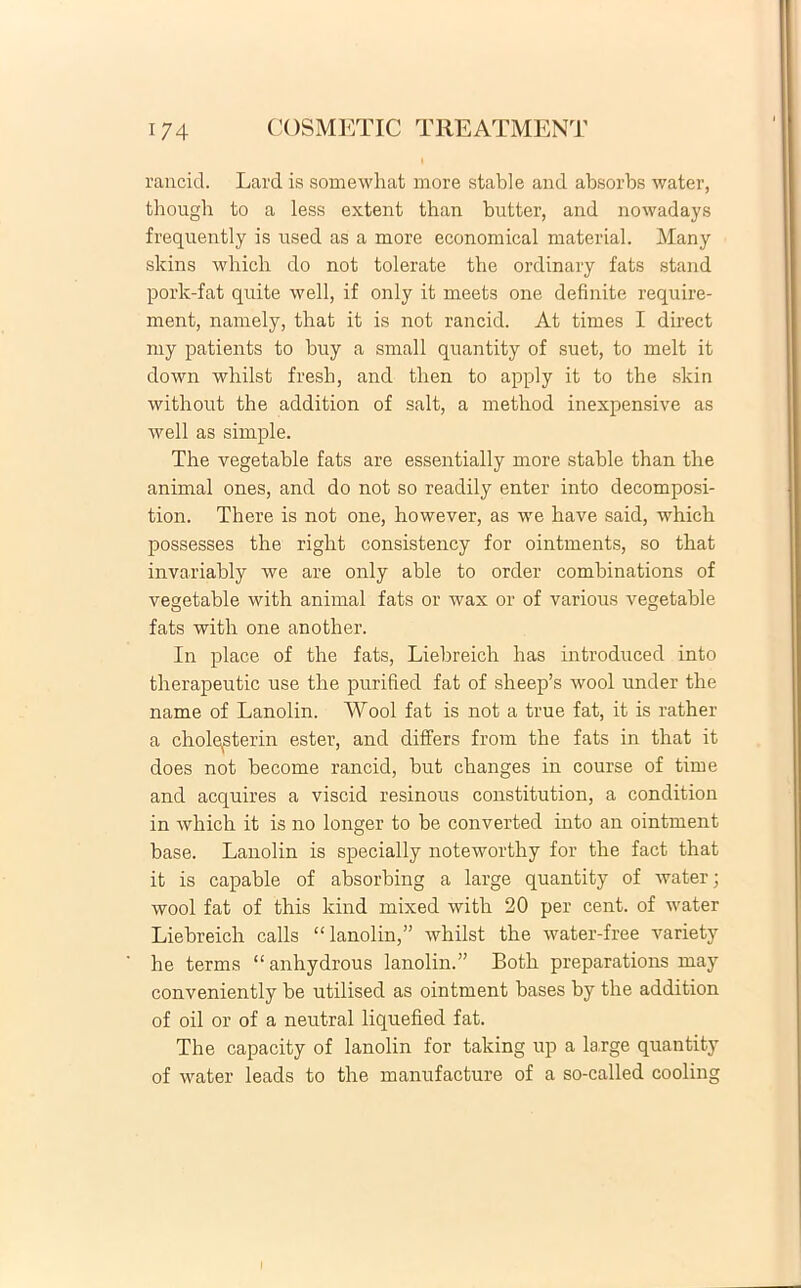 174 COSMETIC TREATMENT

rancid. Lard is somewhat more stable and absorbs water, though to a less extent than butter, and nowadays frequently is used as a more economical material. Many skins which do not tolerate the ordinary fats stand pork-fat quite well, if only it meets one definite requirement, namely, that it is not rancid. At times I direct my patients to buy a small quantity of suet, to melt it down whilst fresh, and then to apply it to the skin without the addition of salt, a method inexpensive as well as simple.

The vegetable fats are essentially more stable than the animal ones, and do not so readily enter into decomposition. There is not one, however, as we have said, which possesses the right consistency for ointments, so that invariably we are only able to order combinations of vegetable with animal fats or wax or of various vegetable fats with one another.

In place of the fats, Liebreich has introduced into therapeutic use the purified fat of sheep's wool under the name of Lanolin. Wool fat is not a true fat, it is rather a cholesterin ester, and differs from the fats in that it does not become rancid, but changes in course of time and acquires a viscid resinous constitution, a condition in which it is no longer to be converted into an ointment base. Lanolin is specially noteworthy for the fact that it is capable of absorbing a large quantity of water; wool fat of this kind mixed with 20 per cent. of water Liebreich calls "lanolin," whilst the water-free variety he terms "anhydrous lanolin." Both preparations may conveniently be utilised as ointment bases by the addition of oil or of a neutral liquefied fat.

The capacity of lanolin for taking up a large quantity of water leads to the manufacture of a so-called cooling